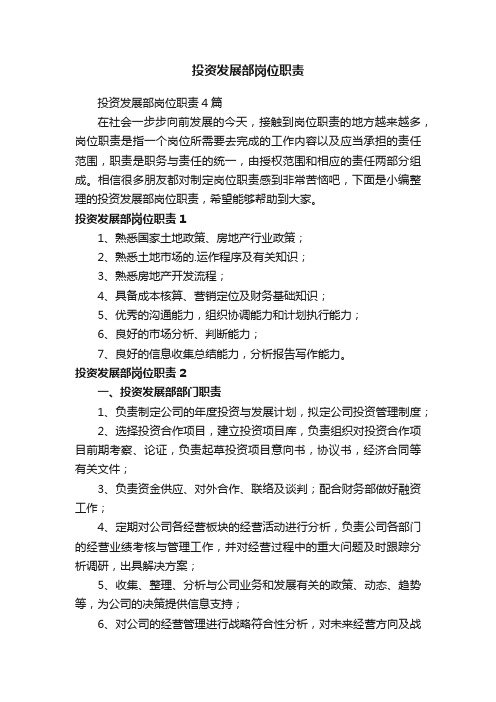 投资发展部岗位职责

投资发展部岗位职责4篇

在社会一步步向前发展的今天，接触到岗位职责的地方越来越多，岗位职责是指一个岗位所需要去完成的工作内容以及应当承担的责任范围，职责是职务与责任的统一，由授权范围和相应的责任两部分组成。相信很多朋友都对制定岗位职责感到非常苦恼吧，下面是小编整理的投资发展部岗位职责，希望能够帮助到大家。

投资发展部岗位职责1

1、熟悉国家土地政策、房地产行业政策；

2、熟悉土地市场的.运作程序及有关知识；

3、熟悉房地产开发流程；

4、具备成本核算、营销定位及财务基础知识；

5、优秀的沟通能力，组织协调能力和计划执行能力；

6、良好的市场分析、判断能力；

7、良好的信息收集总结能力，分析报告写作能力。

投资发展部岗位职责2

一、投资发展部部门职责

1、负责制定公司的年度投资与发展计划，拟定公司投资管理制度；

2、选择投资合作项目，建立投资项目库，负责组织对投资合作项目前期考察、论证，负责起草投资项目意向书，协议书，经济合同等有关文件；

3、负责资金供应、对外合作、联络及谈判；配合财务部做好融资工作；

4、定期对公司各经营板块的经营活动进行分析，负责公司各部门的经营业绩考核与管理工作，并对经营过程中的重大问题及时跟踪分析调研，出具解决方案；

5、收集、整理、分析与公司业务和发展有关的政策、动态、趋势等，为公司的决策提供信息支持；

6、对公司的经营管理进行战略符合性分析，对未来经营方向及战